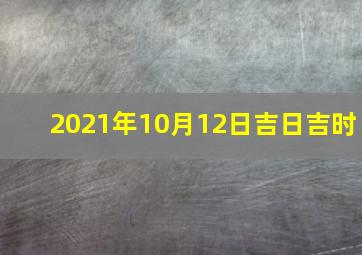 2021年10月12日吉日吉时